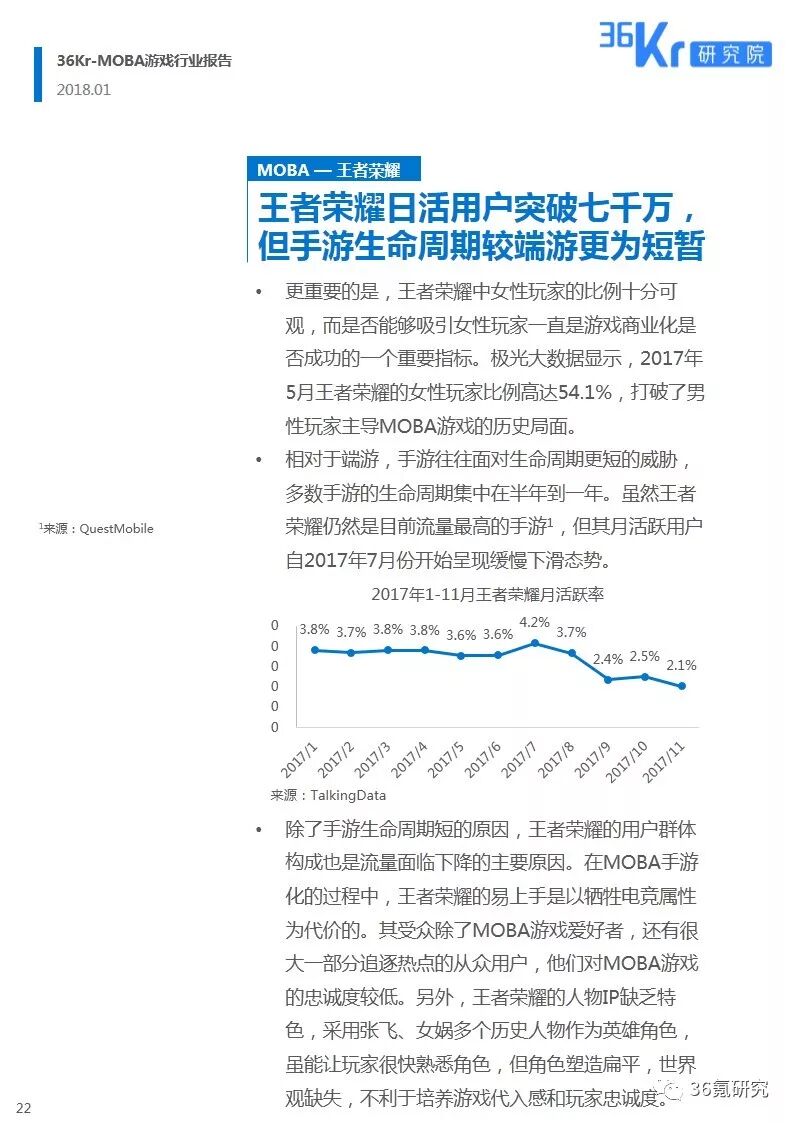 36Kr-MOBA游戏行业报告
2018.01

36Kr 研究院

MOBA — 王者荣耀

王者荣耀日活用户突破七千万，但手游生命周期较端游更为短暂

• 更重要的是，王者荣耀中女性玩家的比例十分可观，而是否能够吸引女性玩家一直是游戏商业化是否成功的一个重要指标。极光大数据显示，2017年5月王者荣耀的女性玩家比例高达54.1%，打破了男性玩家主导MOBA游戏的历史局面。

• 相对于端游，手游往往面对生命周期更短的威胁，多数手游的生命周期集中在半年到一年。虽然王者荣耀仍然是目前流量最高的手游¹，但其月活跃用户自2017年7月份开始呈现缓慢下滑态势。

¹来源：QuestMobile

2017年1-11月王者荣耀月活跃率

0
0
0
0
0
0

3.8% 3.7% 3.8% 3.8% 3.6% 3.6% 4.2% 3.7% 2.4% 2.5% 2.1%

2017/1 2017/2 2017/3 2017/4 2017/5 2017/6 2017/7 2017/8 2017/9 2017/10 2017/11

来源：TalkingData

• 除了手游生命周期短的原因，王者荣耀的用户群体构成也是流量面临下降的主要原因。在MOBA手游化的过程中，王者荣耀的易上手是以牺牲电竞属性为代价的。其受众除了MOBA游戏爱好者，还有很大一部分追逐热点的从众用户，他们对MOBA游戏的忠诚度较低。另外，王者荣耀的人物IP缺乏特色，采用张飞、女娲多个历史人物作为英雄角色，虽能让玩家很快熟悉角色，但角色塑造扁平，世界观缺失，不利于培养游戏代入感和玩家忠诚度。

22

36氪研究